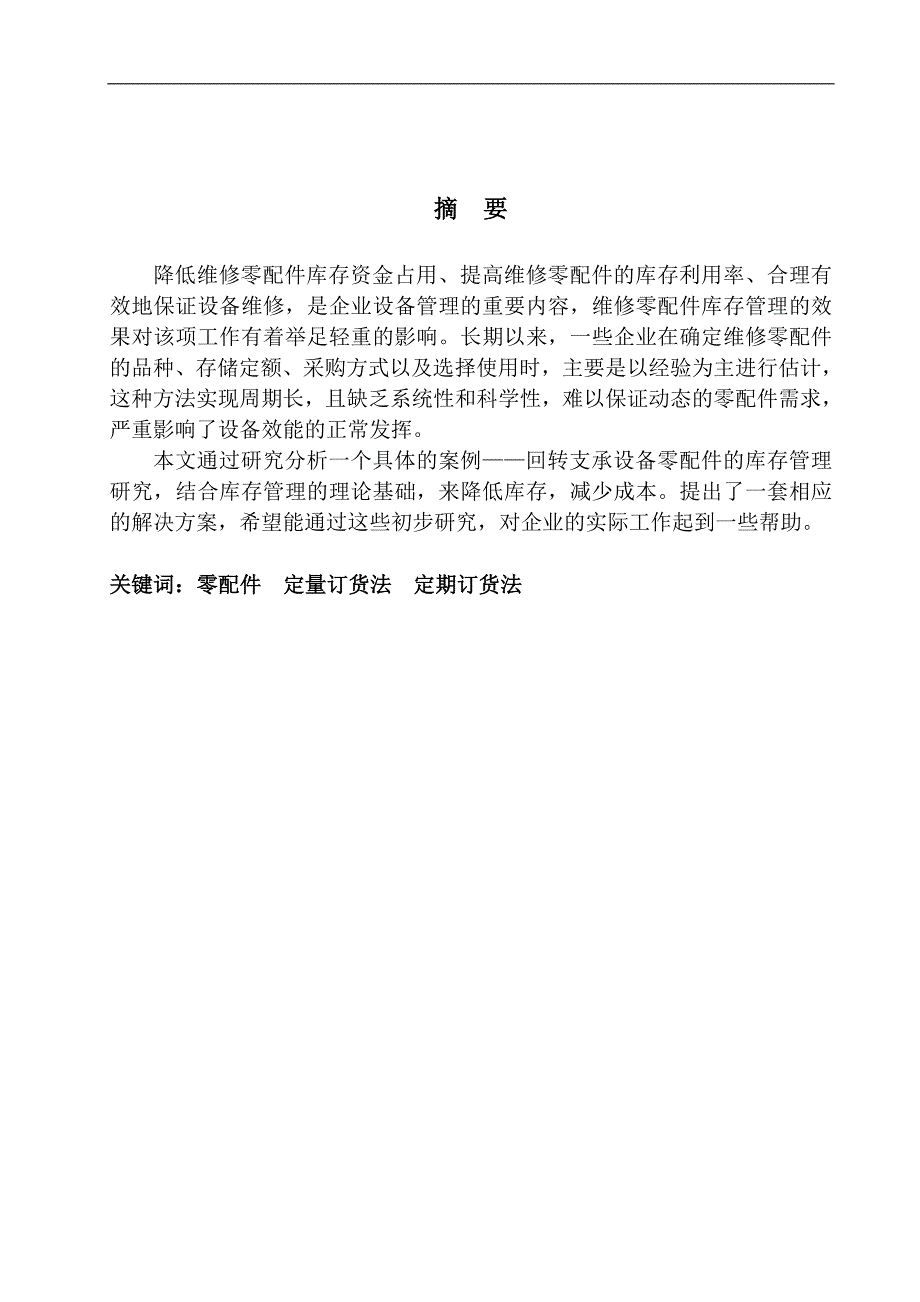 摘　要

降低维修零配件库存资金占用、提高维修零配件的库存利用率、合理有效地保证设备维修，是企业设备管理的重要内容，维修零配件库存管理的效果对该项工作有着举足轻重的影响。长期以来，一些企业在确定维修零配件的品种、存储定额、采购方式以及选择使用时，主要是以经验为主进行估计，这种方法实现周期长，且缺乏系统性和科学性，难以保证动态的零配件需求，严重影响了设备效能的正常发挥。

本文通过研究分析一个具体的案例——回转支承设备零配件的库存管理研究，结合库存管理的理论基础，来降低库存，减少成本。提出了一套相应的解决方案，希望能通过这些初步研究，对企业的实际工作起到一些帮助。

关键词：零配件　定量订货法　定期订货法